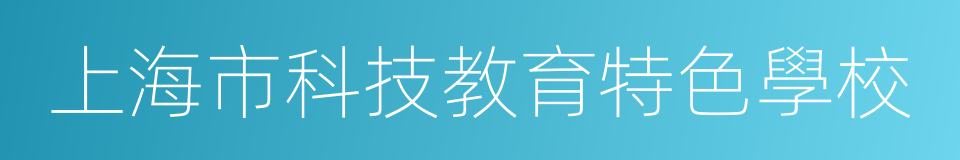 上海市科技教育特色學校